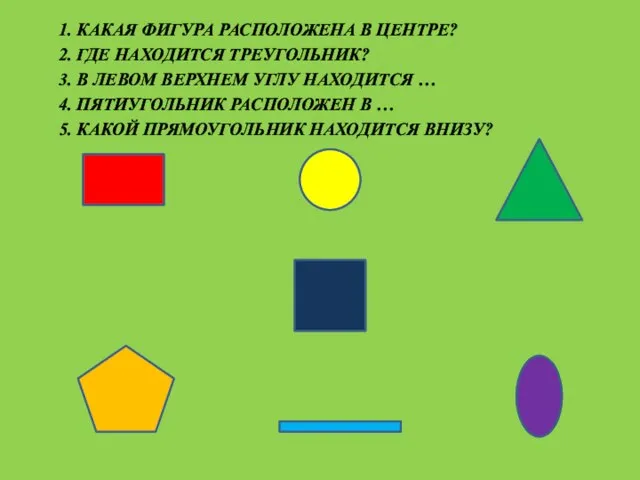 1. КАКАЯ ФИГУРА РАСПОЛОЖЕНА В ЦЕНТРЕ?
2. ГДЕ НАХОДИТСЯ ТРЕУГОЛЬНИК?
3. В ЛЕВОМ ВЕРХНЕМ УГЛУ НАХОДИТСЯ …
4. ПЯТИУГОЛЬНИК РАСПОЛОЖЕН В …
5. КАКОЙ ПРЯМОУГОЛЬНИК НАХОДИТСЯ ВНИЗУ?